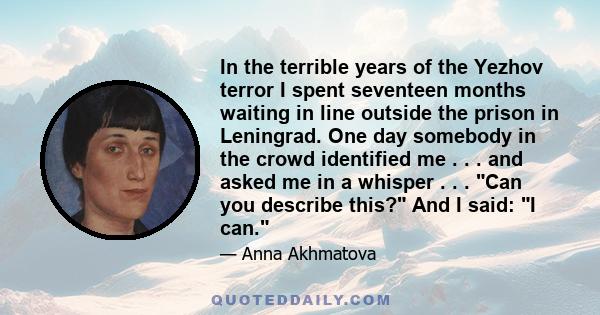 In the terrible years of the Yezhov terror I spent seventeen months waiting in line outside the prison in Leningrad. One day somebody in the crowd identified me . . . and asked me in a whisper . . . "Can you describe this?" And I said: "I can."

— Anna Akhmatova

QUOTEDDAILY.COM